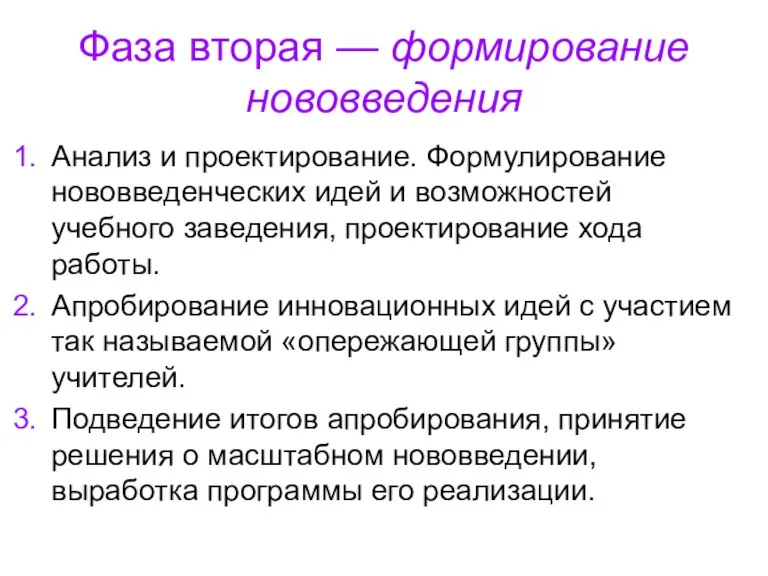 Фаза вторая — формирование нововведения

1. Анализ и проектирование. Формулирование нововведенческих идей и возможностей учебного заведения, проектирование хода работы.
2. Апробирование инновационных идей с участием так называемой «опережающей группы» учителей.
3. Подведение итогов апробирования, принятие решения о масштабном нововведении, выработка программы его реализации.